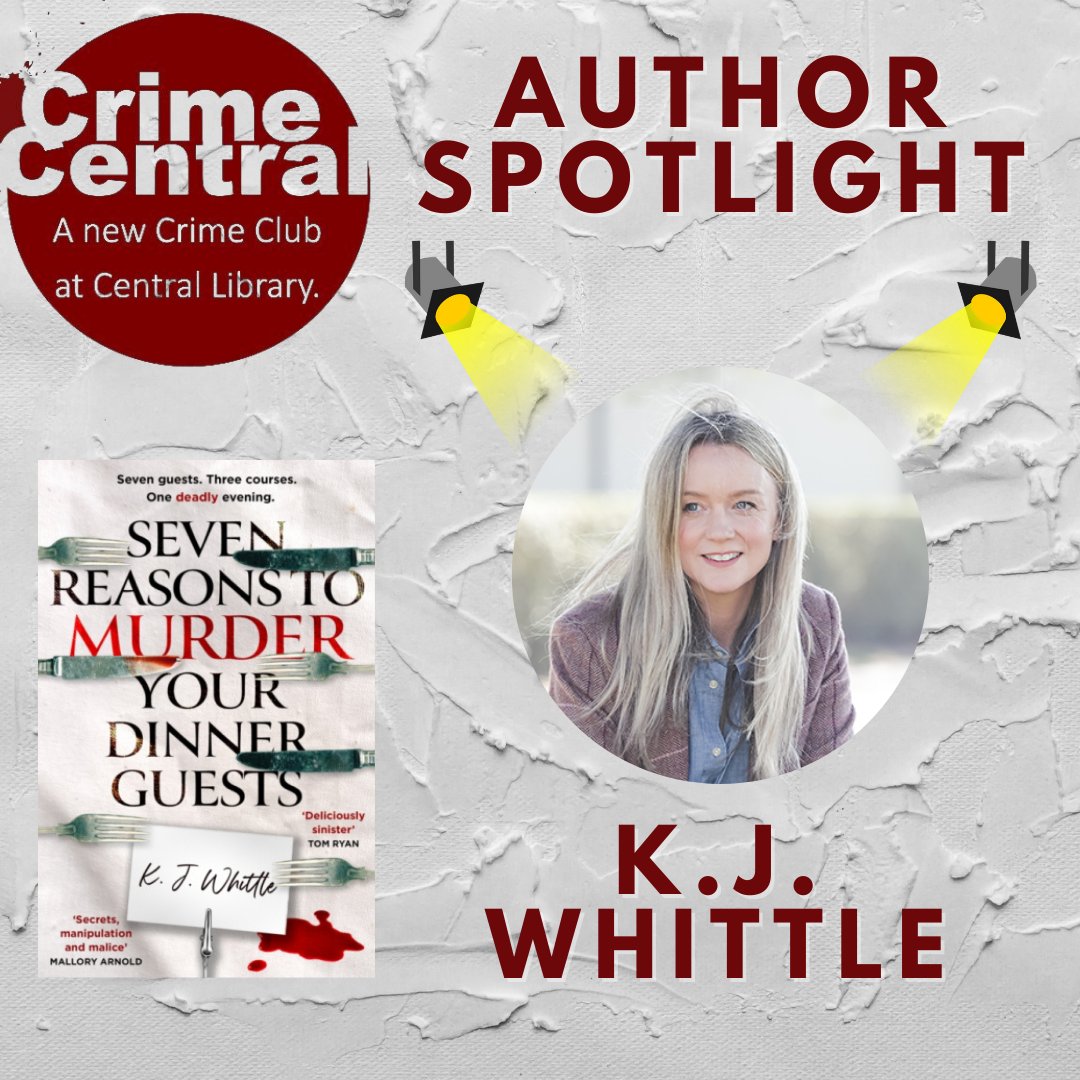 Crime Central
A new Crime Club at Central Library.

AUTHOR SPOTLIGHT

Seven guests. Three courses. One deadly evening.

SEVEN REASONS TO MURDER YOUR DINNER GUESTS

'Deliciously sinister' TOM RYAN

K. J. Whittle

'Secrets, manipulation and malice' MALLORY ARNOLD

K.J. WHITTLE